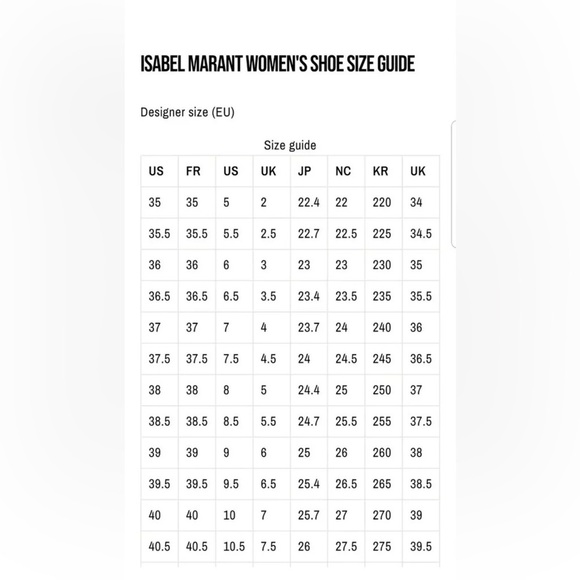 ISABEL MARANT WOMEN'S SHOE SIZE GUIDE

Designer size (EU)

Size guide

| US | FR | US | UK | JP | NC | KR | UK |
|---|---|---|---|---|---|---|---|
| 35 | 35 | 5 | 2 | 22.4 | 22 | 220 | 34 |
| 35.5 | 35.5 | 5.5 | 2.5 | 22.7 | 22.5 | 225 | 34.5 |
| 36 | 36 | 6 | 3 | 23 | 23 | 230 | 35 |
| 36.5 | 36.5 | 6.5 | 3.5 | 23.4 | 23.5 | 235 | 35.5 |
| 37 | 37 | 7 | 4 | 23.7 | 24 | 240 | 36 |
| 37.5 | 37.5 | 7.5 | 4.5 | 24 | 24.5 | 245 | 36.5 |
| 38 | 38 | 8 | 5 | 24.4 | 25 | 250 | 37 |
| 38.5 | 38.5 | 8.5 | 5.5 | 24.7 | 25.5 | 255 | 37.5 |
| 39 | 39 | 9 | 6 | 25 | 26 | 260 | 38 |
| 39.5 | 39.5 | 9.5 | 6.5 | 25.4 | 26.5 | 265 | 38.5 |
| 40 | 40 | 10 | 7 | 25.7 | 27 | 270 | 39 |
| 40.5 | 40.5 | 10.5 | 7.5 | 26 | 27.5 | 275 | 39.5 |